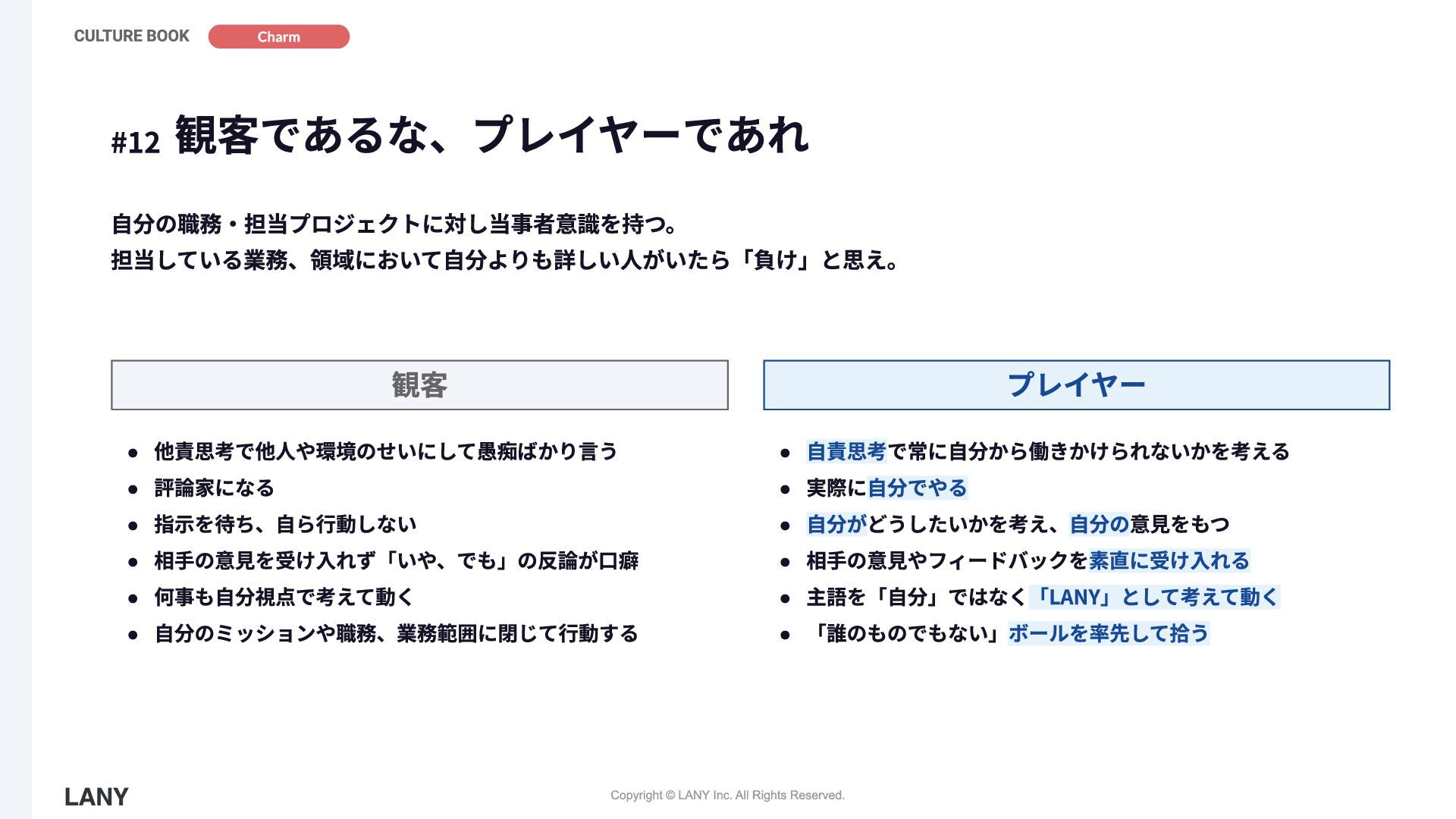 CULTURE BOOK Charm

#12 観客であるな、プレイヤーであれ

自分の職務・担当プロジェクトに対し当事者意識を持つ。
担当している業務、領域において自分よりも詳しい人がいたら「負け」と思え。

観客

• 他責思考で他人や環境のせいにして愚痴ばかり言う
• 評論家になる
• 指示を待ち、自ら行動しない
• 相手の意見を受け入れず「いや、でも」の反論が口癖
• 何事も自分視点で考えて動く
• 自分のミッションや職務、業務範囲に閉じて行動する

プレイヤー

• 自責思考で常に自分から働きかけられないかを考える
• 実際に自分でやる
• 自分がどうしたいかを考え、自分の意見をもつ
• 相手の意見やフィードバックを素直に受け入れる
• 主語を「自分」ではなく「LANY」として考えて動く
• 「誰のものでもない」ボールを率先して拾う

LANY

Copyright © LANY Inc. All Rights Reserved.